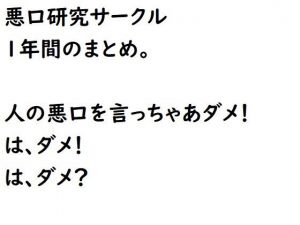 悪口研究サークル
1年間のまとめ。

人の悪口を言っちゃあダメ!
は、ダメ!
は、ダメ?